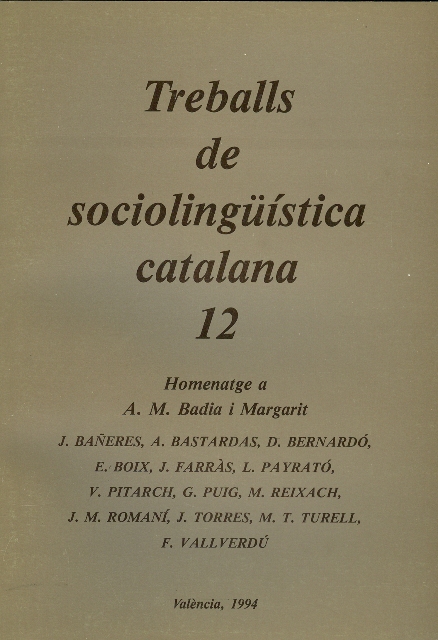 Treballs de sociolingüística catalana 12

Homenatge a A. M. Badia i Margarit

J. BAÑERES, A. BASTARDAS, D. BERNARDÓ, E. BOIX, J. FARRÀS, L. PAYRATÓ, V. PITARCH, G. PUIG, M. REIXACH, J. M. ROMANÍ, J. TORRES, M. T. TURELL, F. VALLVERDÚ

València, 1994